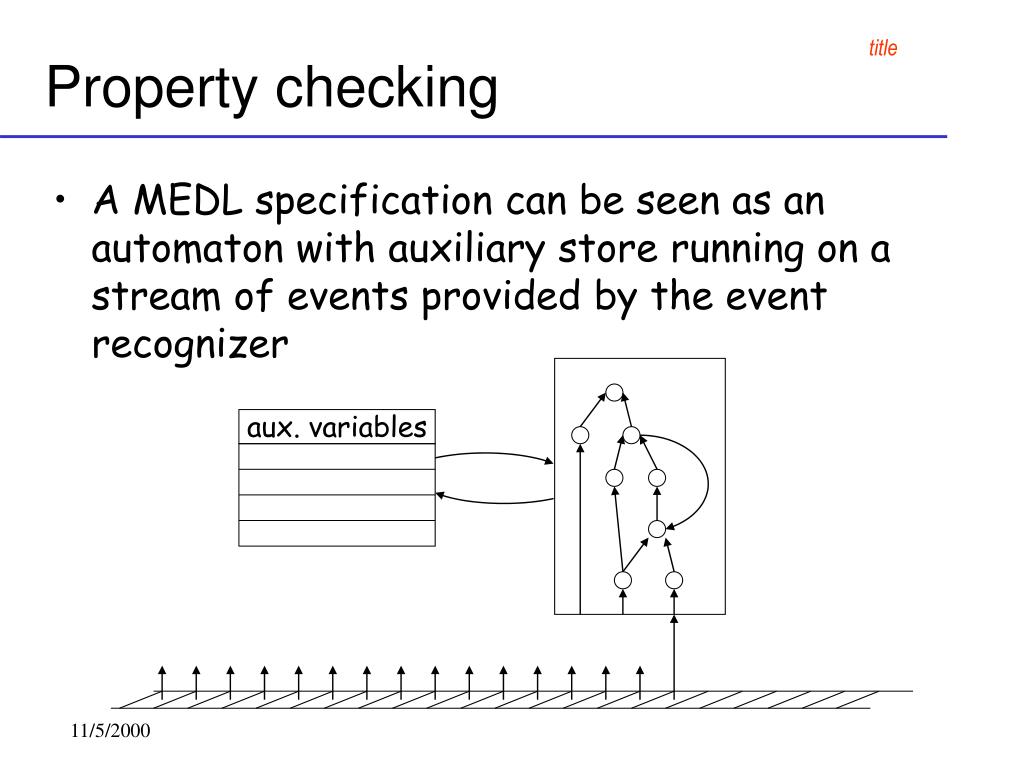 title

Property checking

• A MEDL specification can be seen as an automaton with auxiliary store running on a stream of events provided by the event recognizer

aux. variables

11/5/2000